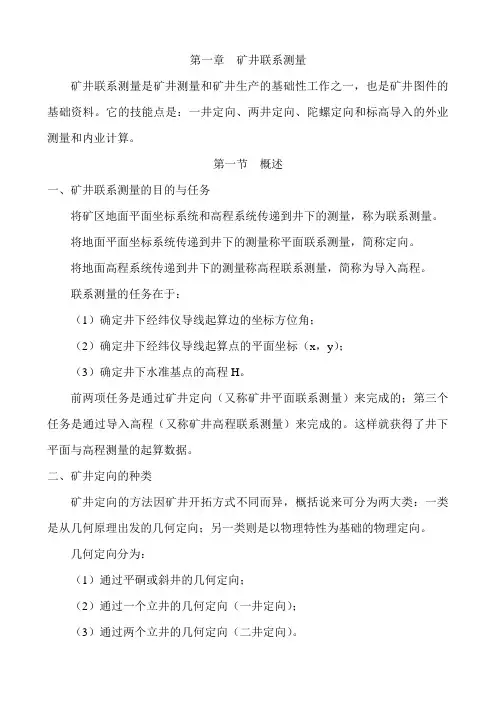 第一章　矿井联系测量

矿井联系测量是矿井测量和矿井生产的基础性工作之一，也是矿井图件的基础资料。它的技能点是：一井定向、两井定向、陀螺定向和标高导入的外业测量和内业计算。

第一节　概述

一、矿井联系测量的目的与任务

将矿区地面平面坐标系统和高程系统传递到井下的测量，称为联系测量。

将地面平面坐标系统传递到井下的测量称平面联系测量，简称定向。

将地面高程系统传递到井下的测量称高程联系测量，简称为导入高程。

联系测量的任务在于：

（1）确定井下经纬仪导线起算边的坐标方位角；

（2）确定井下经纬仪导线起算点的平面坐标（x，y）；

（3）确定井下水准基点的高程 H。

前两项任务是通过矿井定向（又称矿井平面联系测量）来完成的；第三个任务是通过导入高程（又称矿井高程联系测量）来完成的。这样就获得了井下平面与高程测量的起算数据。

二、矿井定向的种类

矿井定向的方法因矿井开拓方式不同而异，概括说来可分为两大类：一类是从几何原理出发的几何定向；另一类则是以物理特性为基础的物理定向。

几何定向分为：

（1）通过平硐或斜井的几何定向；

（2）通过一个立井的几何定向（一井定向）；

（3）通过两个立井的几何定向（二井定向）。